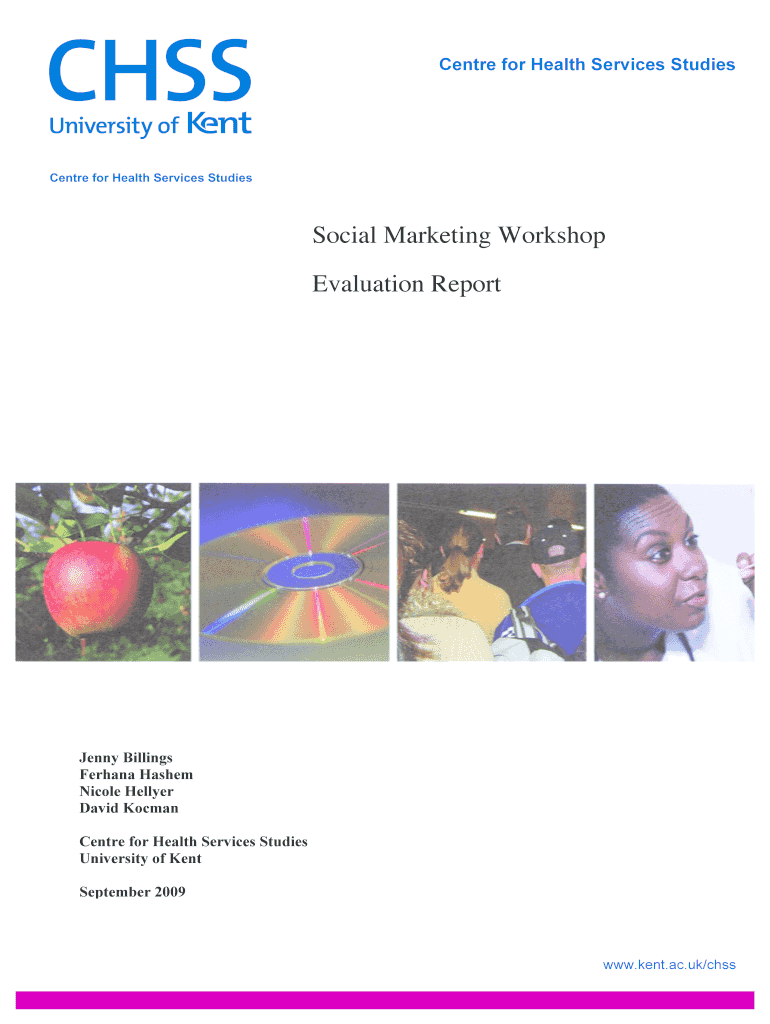 CHSS
University of Kent

Centre for Health Services Studies

Centre for Health Services Studies

Social Marketing Workshop

Evaluation Report

Jenny Billings
Ferhana Hashem
Nicole Hellyer
David Kocman

Centre for Health Services Studies
University of Kent

September 2009

www.kent.ac.uk/chss